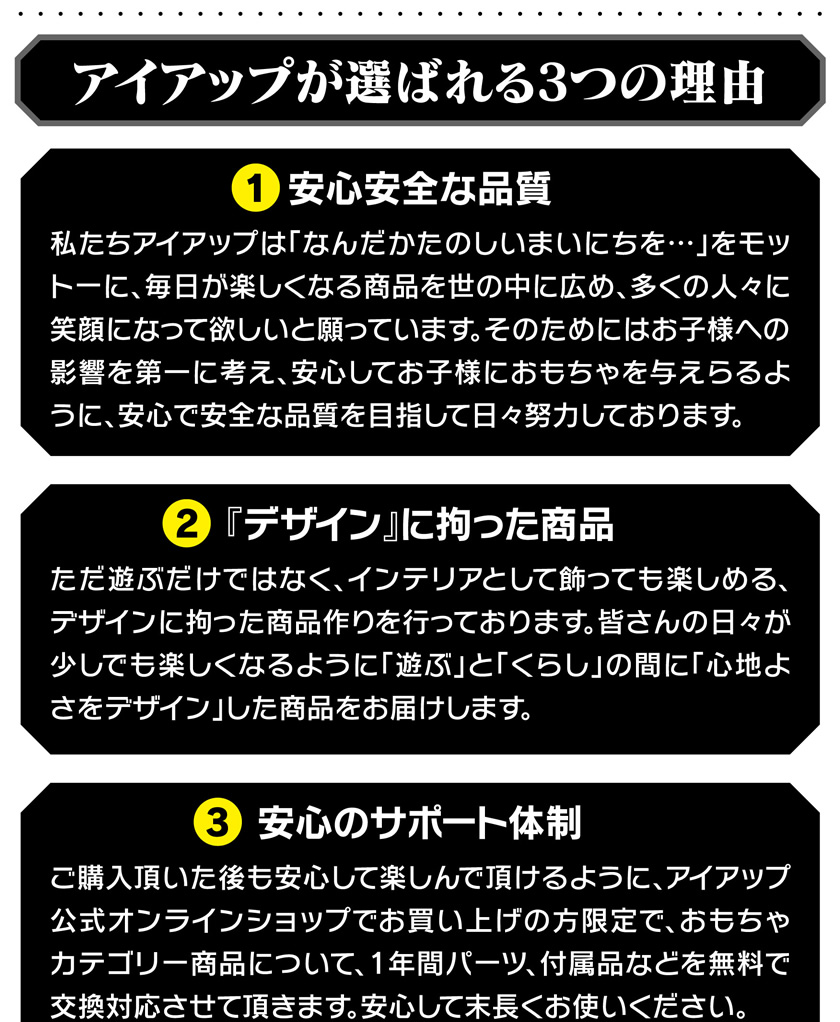 アイアップが選ばれる3つの理由

1 安心安全な品質

私たちアイアップは「なんだかたのしいまいにちを…」をモットーに、毎日が楽しくなる商品を世の中に広め、多くの人々に笑顔になって欲しいと願っています。そのためにはお子様への影響を第一に考え、安心してお子様におもちゃを与えらるように、安心で安全な品質を目指して日々努力しております。

2 『デザイン』に拘った商品

ただ遊ぶだけではなく、インテリアとして飾っても楽しめる、デザインに拘った商品作りを行っております。皆さんの日々が少しでも楽しくなるように「遊ぶ」と「くらし」の間に「心地よさをデザイン」した商品をお届けします。

3 安心のサポート体制

ご購入頂いた後も安心して楽しんで頂けるように、アイアップ公式オンラインショップでお買い上げの方限定で、おもちゃカテゴリー商品について、1年間パーツ、付属品などを無料で交換対応させて頂きます。安心して末長くお使いください。